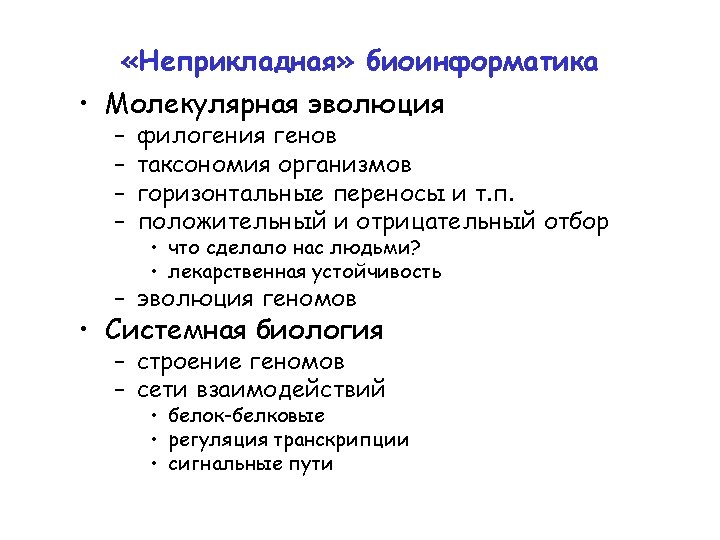 «Неприкладная» биоинформатика

• Молекулярная эволюция
– филогения генов
– таксономия организмов
– горизонтальные переносы и т.п.
– положительный и отрицательный отбор
• что сделало нас людьми?
• лекарственная устойчивость
– эволюция геномов
• Системная биология
– строение геномов
– сети взаимодействий
• белок-белковые
• регуляция транскрипции
• сигнальные пути